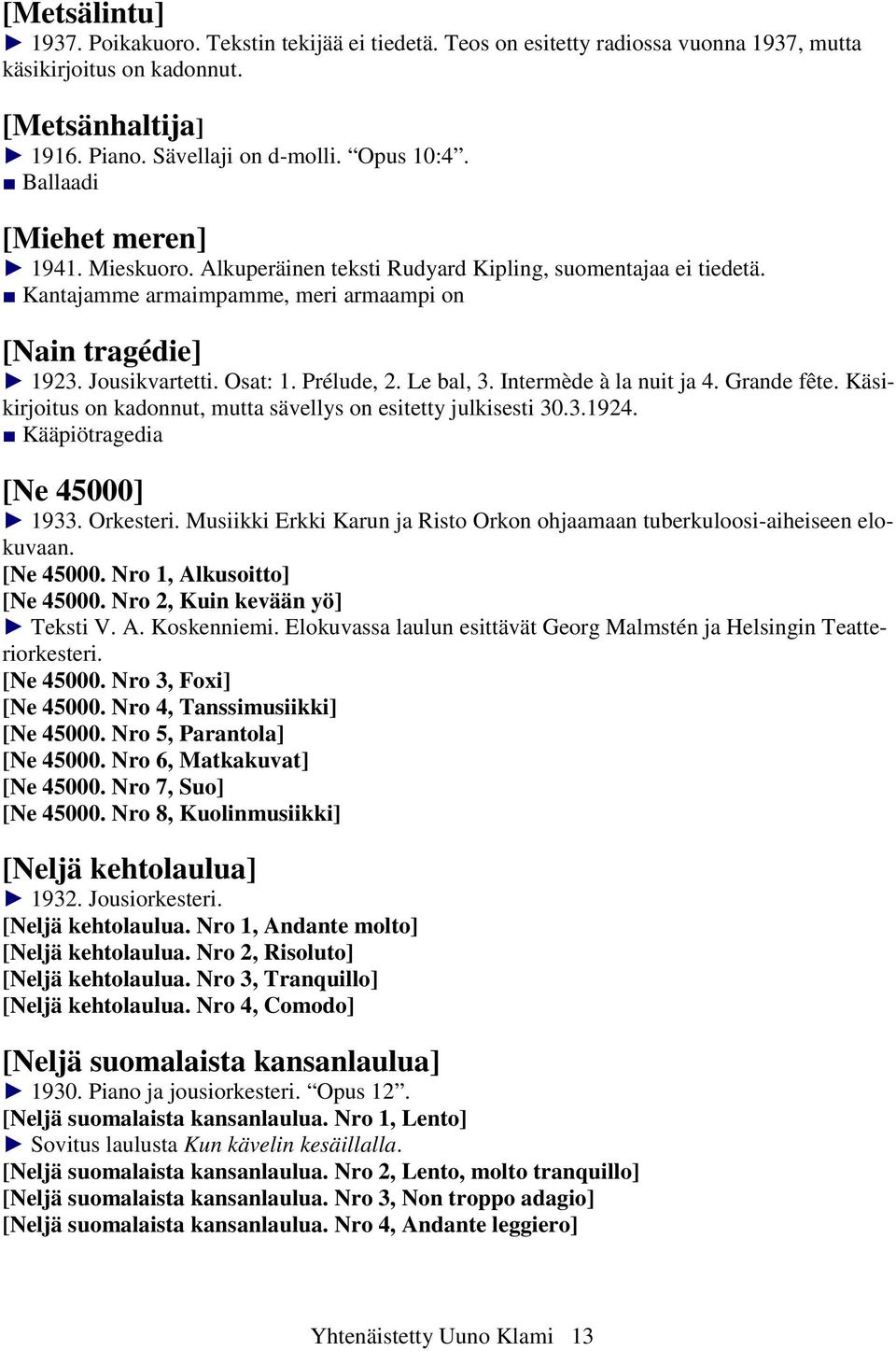 [Metsälintu]
► 1937. Poikakuoro. Tekstin tekijää ei tiedetä. Teos on esitetty radiossa vuonna 1937, mutta käsikirjoitus on kadonnut.

[Metsänhaltija]
► 1916. Piano. Sävellaji on d-molli. “Opus 10:4”.
■ Ballaadi

[Miehet meren]
► 1941. Mieskuoro. Alkuperäinen teksti Rudyard Kipling, suomentajaa ei tiedetä.
■ Kantajamme armaimpamme, meri armaampi on

[Nain tragédie]
► 1923. Jousikvartetti. Osat: 1. Prélude, 2. Le bal, 3. Intermède à la nuit ja 4. Grande fête. Käsikirjoitus on kadonnut, mutta sävellys on esitetty julkisesti 30.3.1924.
■ Kääpiötragedia

[Ne 45000]
► 1933. Orkesteri. Musiikki Erkki Karun ja Risto Orkon ohjaamaan tuberkuloosi-aiheiseen elokuvaan.
[Ne 45000. Nro 1, Alkusoitto]
[Ne 45000. Nro 2, Kuin kevään yö]
► Teksti V. A. Koskenniemi. Elokuvassa laulun esittävät Georg Malmstén ja Helsingin Teatteriorkesteri.
[Ne 45000. Nro 3, Foxi]
[Ne 45000. Nro 4, Tanssimusiikki]
[Ne 45000. Nro 5, Parantola]
[Ne 45000. Nro 6, Matkakuvat]
[Ne 45000. Nro 7, Suo]
[Ne 45000. Nro 8, Kuolinmusiikki]

[Neljä kehtolaulua]
► 1932. Jousiorkesteri.
[Neljä kehtolaulua. Nro 1, Andante molto]
[Neljä kehtolaulua. Nro 2, Risoluto]
[Neljä kehtolaulua. Nro 3, Tranquillo]
[Neljä kehtolaulua. Nro 4, Comodo]

[Neljä suomalaista kansanlaulua]
► 1930. Piano ja jousiorkesteri. “Opus 12”.
[Neljä suomalaista kansanlaulua. Nro 1, Lento]
► Sovitus laulusta Kun kävelin kesäillalla.
[Neljä suomalaista kansanlaulua. Nro 2, Lento, molto tranquillo]
[Neljä suomalaista kansanlaulua. Nro 3, Non troppo adagio]
[Neljä suomalaista kansanlaulua. Nro 4, Andante leggiero]

Yhtenäistetty Uuno Klami 13